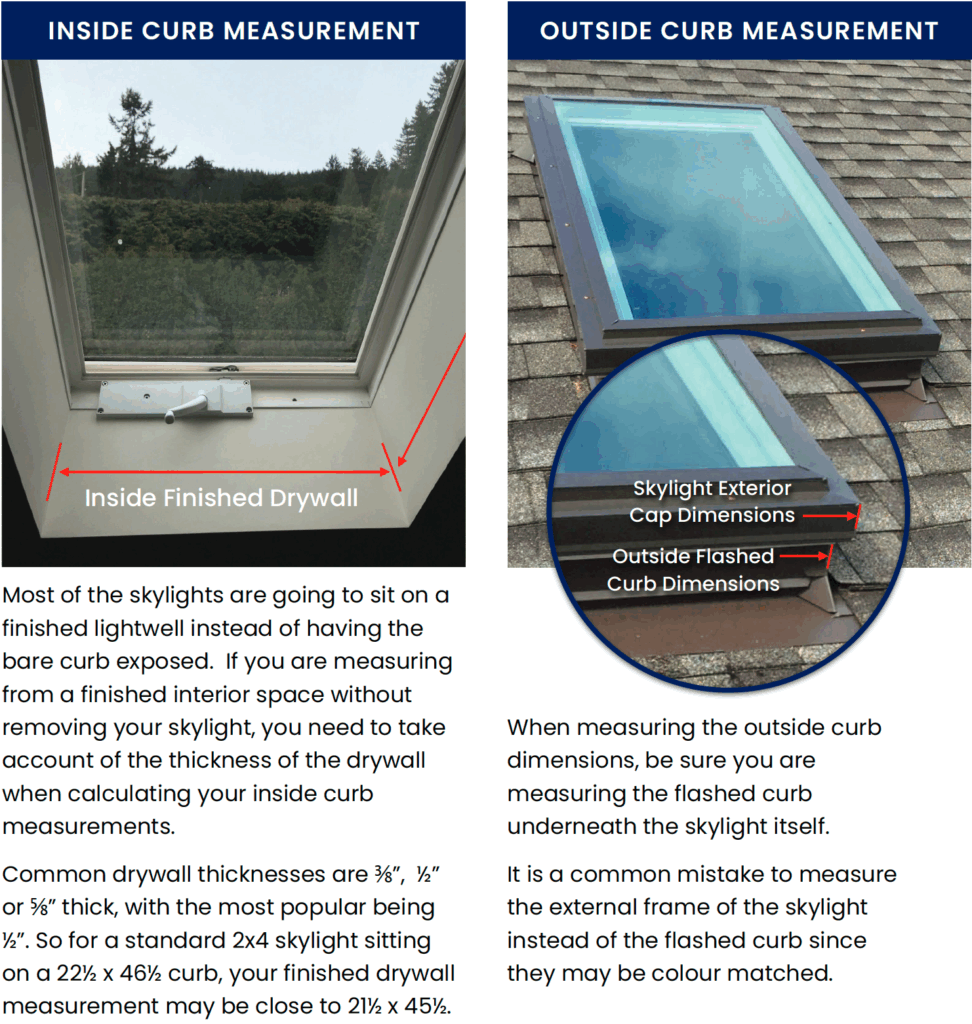 INSIDE CURB MEASUREMENT

Inside Finished Drywall

Most of the skylights are going to sit on a finished lightwell instead of having the bare curb exposed. If you are measuring from a finished interior space without removing your skylight, you need to take account of the thickness of the drywall when calculating your inside curb measurements.

Common drywall thicknesses are ⅜", ½" or ⅝" thick, with the most popular being ½". So for a standard 2x4 skylight sitting on a 22½ x 46½ curb, your finished drywall measurement may be close to 21½ x 45½.

OUTSIDE CURB MEASUREMENT

Skylight Exterior Cap Dimensions

Outside Flashed Curb Dimensions

When measuring the outside curb dimensions, be sure you are measuring the flashed curb underneath the skylight itself.

It is a common mistake to measure the external frame of the skylight instead of the flashed curb since they may be colour matched.